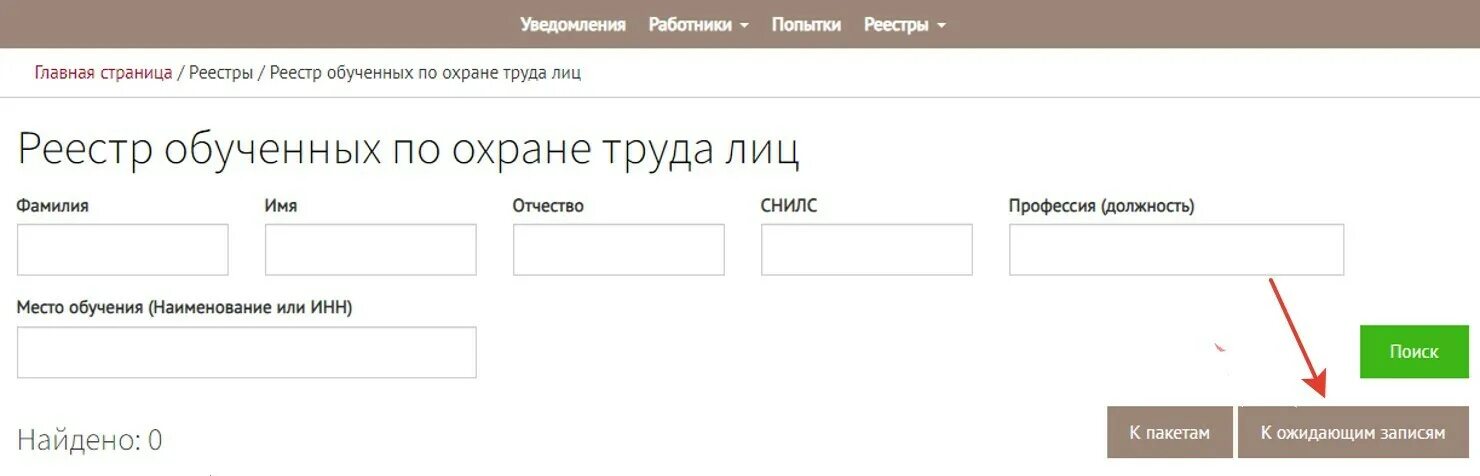 Уведомления Работники Попытки Реестры

Главная страница / Реестры / Реестр обученных по охране труда лиц

Реестр обученных по охране труда лиц

Фамилия

Имя

Отчество

СНИЛС

Профессия (должность)

Место обучения (Наименование или ИНН)

Поиск

Найдено: 0

К пакетам

К ожидающим записям